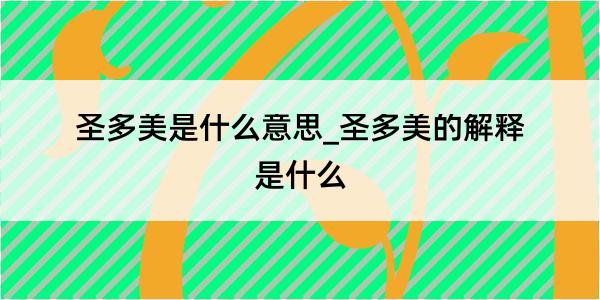 圣多美是什么意思_圣多美的解释是什么